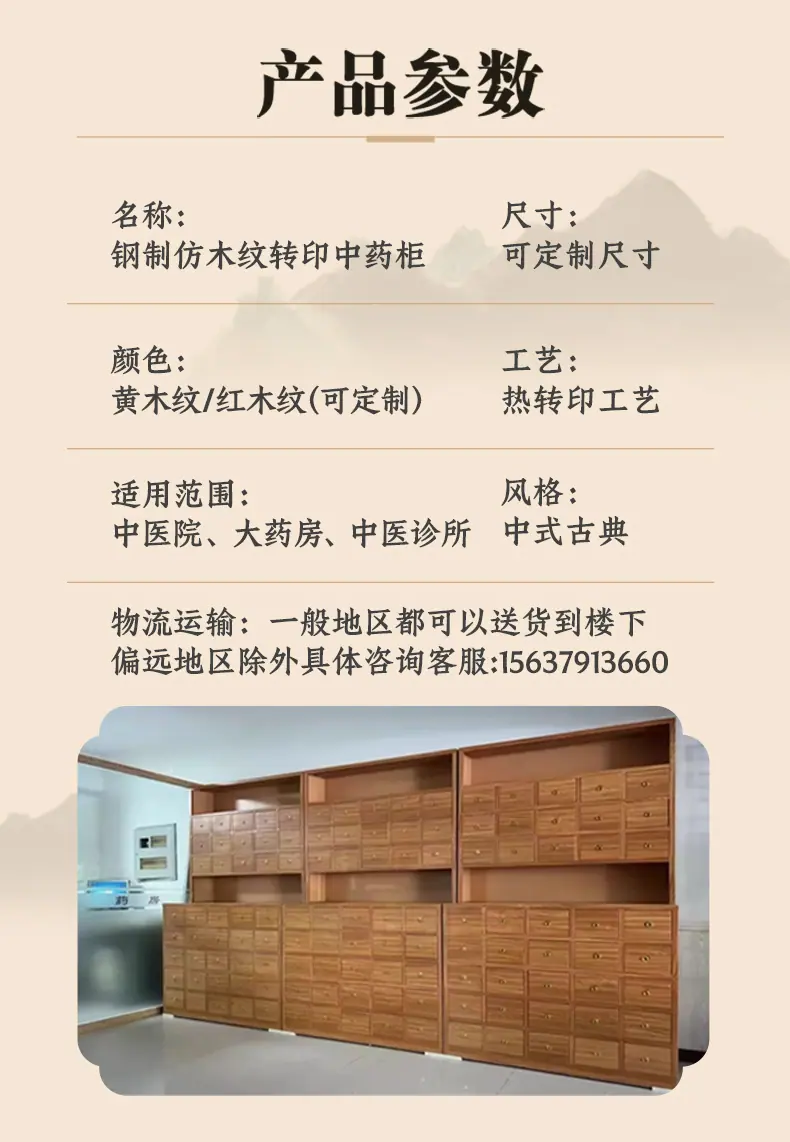 产品参数

名称:
钢制仿木纹转印中药柜

尺寸:
可定制尺寸

颜色:
黄木纹/红木纹(可定制)

工艺:
热转印工艺

适用范围:
中医院、大药房、中医诊所

风格:
中式古典

物流运输:一般地区都可以送货到楼下
偏远地区除外具体咨询客服:15637913660